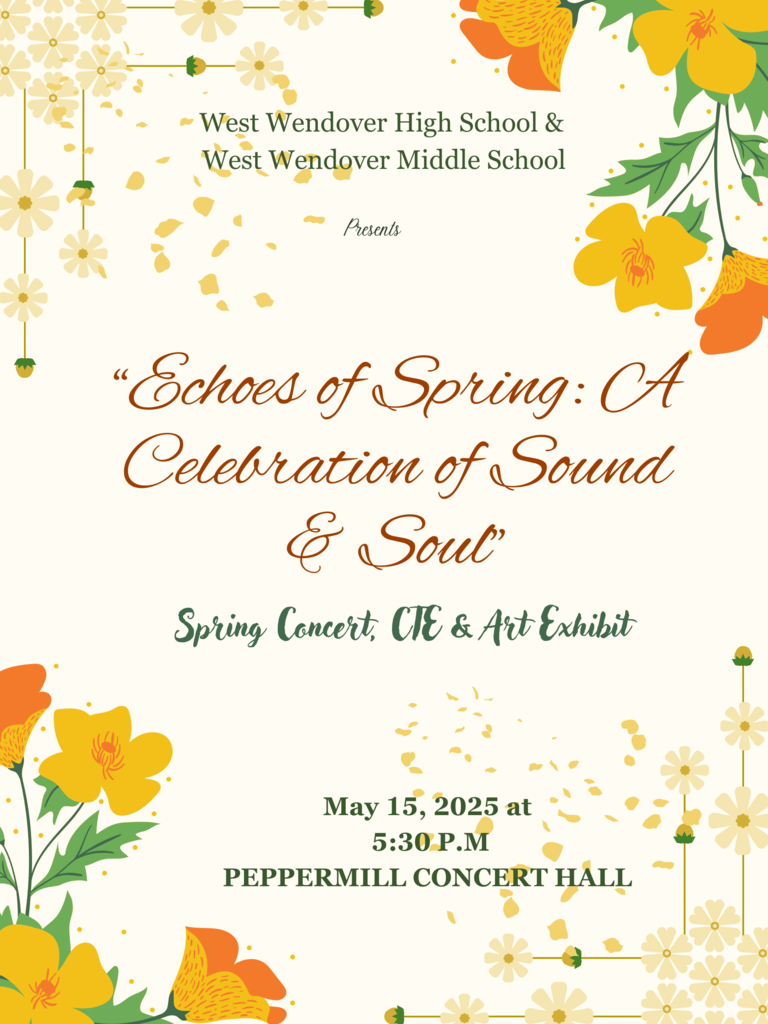 West Wendover High School &
West Wendover Middle School

Presents

“Echoes of Spring: A Celebration of Sound & Soul”

Spring Concert, CTE & Art Exhibit

May 15, 2025 at
5:30 P.M
PEPPERMILL CONCERT HALL